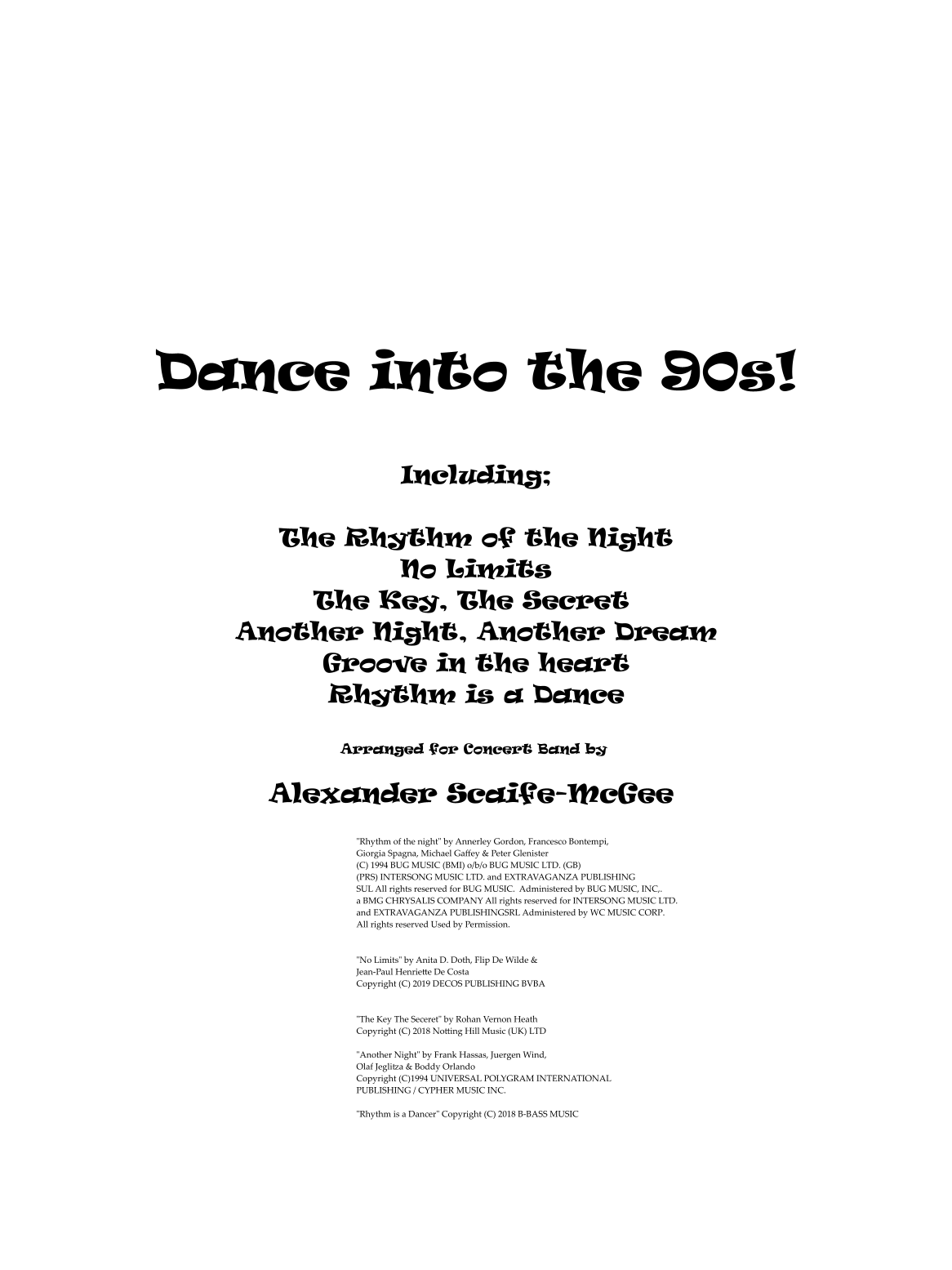 Dance into the 90s!

Including;

The Rhythm of the Night
No Limits
The Key, The Secret
Another Night, Another Dream
Groove in the heart
Rhythm is a Dance

Arranged for Concert Band by

Alexander Scaife-McGee

"Rhythm of the night" by Annerley Gordon, Francesco Bontempi, Giorgia Spagna, Michael Gaffey & Peter Glenister (C) 1994 BUG MUSIC (BMI) o/b/o BUG MUSIC LTD. (GB) (PRS) INTERSONG MUSIC LTD. and EXTRAVAGANZA PUBLISHING SUL All rights reserved for BUG MUSIC. Administered by BUG MUSIC, INC,. a BMG CHRYSALIS COMPANY All rights reserved for INTERSONG MUSIC LTD. and EXTRAVAGANZA PUBLISHINGSRL Administered by WC MUSIC CORP. All rights reserved Used by Permission.

"No Limits" by Anita D. Doth, Flip De Wilde & Jean-Paul Henriette De Costa Copyright (C) 2019 DECOS PUBLISHING BVBA

"The Key The Seceret" by Rohan Vernon Heath Copyright (C) 2018 Notting Hill Music (UK) LTD

"Another Night" by Frank Hassas, Juergen Wind, Olaf Jeglitza & Boddy Orlando Copyright (C)1994 UNIVERSAL POLYGRAM INTERNATIONAL PUBLISHING / CYPHER MUSIC INC.

"Rhythm is a Dancer" Copyright (C) 2018 B-BASS MUSIC